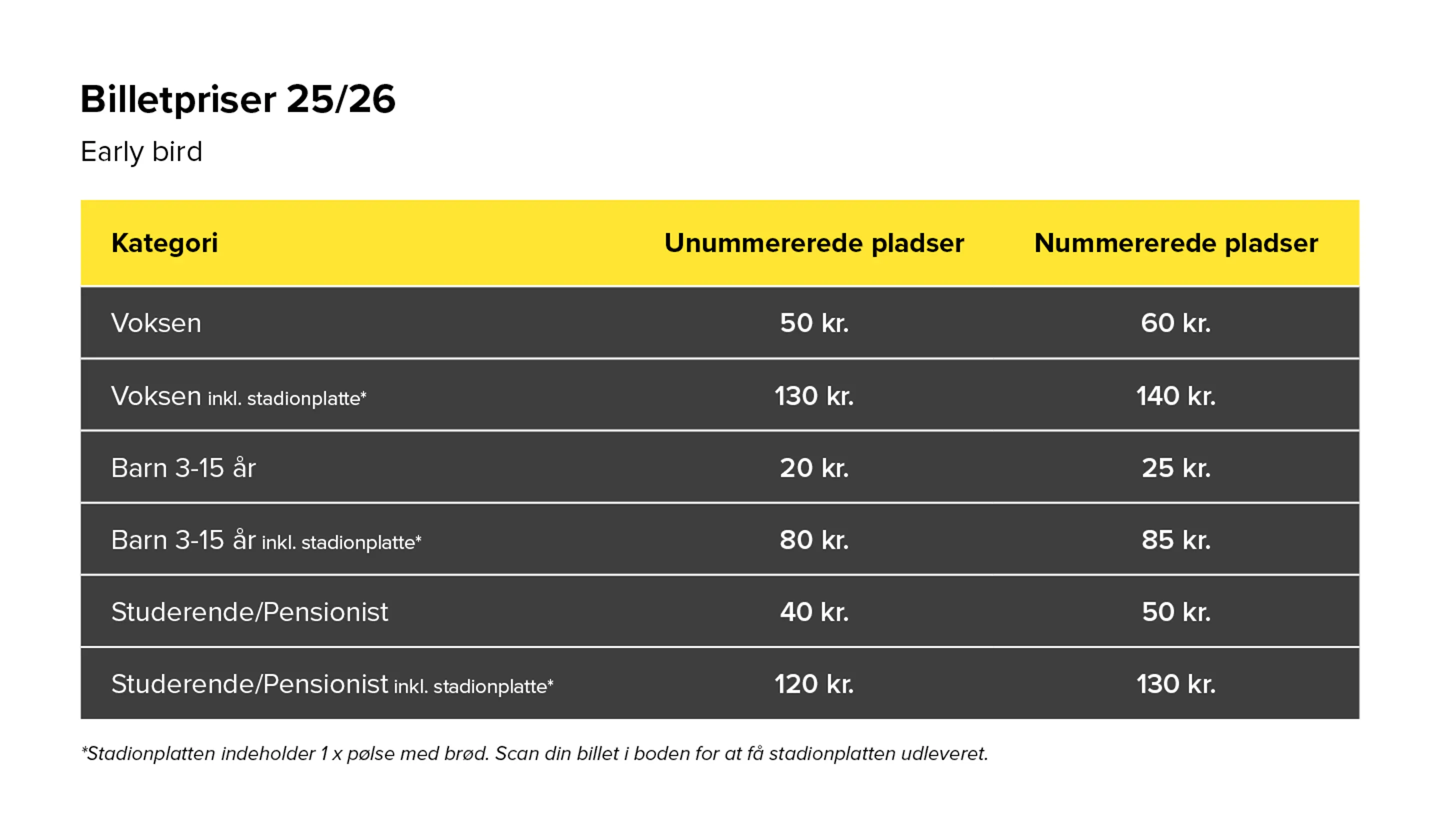 Billetpriser 25/26

Early bird

| Kategori | Unummererede pladser | Nummererede pladser |
|---|---|---|
| Voksen | 50 kr. | 60 kr. |
| Voksen inkl. stadionplatte* | 130 kr. | 140 kr. |
| Barn 3-15 år | 20 kr. | 25 kr. |
| Barn 3-15 år inkl. stadionplatte* | 80 kr. | 85 kr. |
| Studerende/Pensionist | 40 kr. | 50 kr. |
| Studerende/Pensionist inkl. stadionplatte* | 120 kr. | 130 kr. |

*Stadionplatten indeholder 1 x pølse med brød. Scan din billet i boden for at få stadionplatten udleveret.